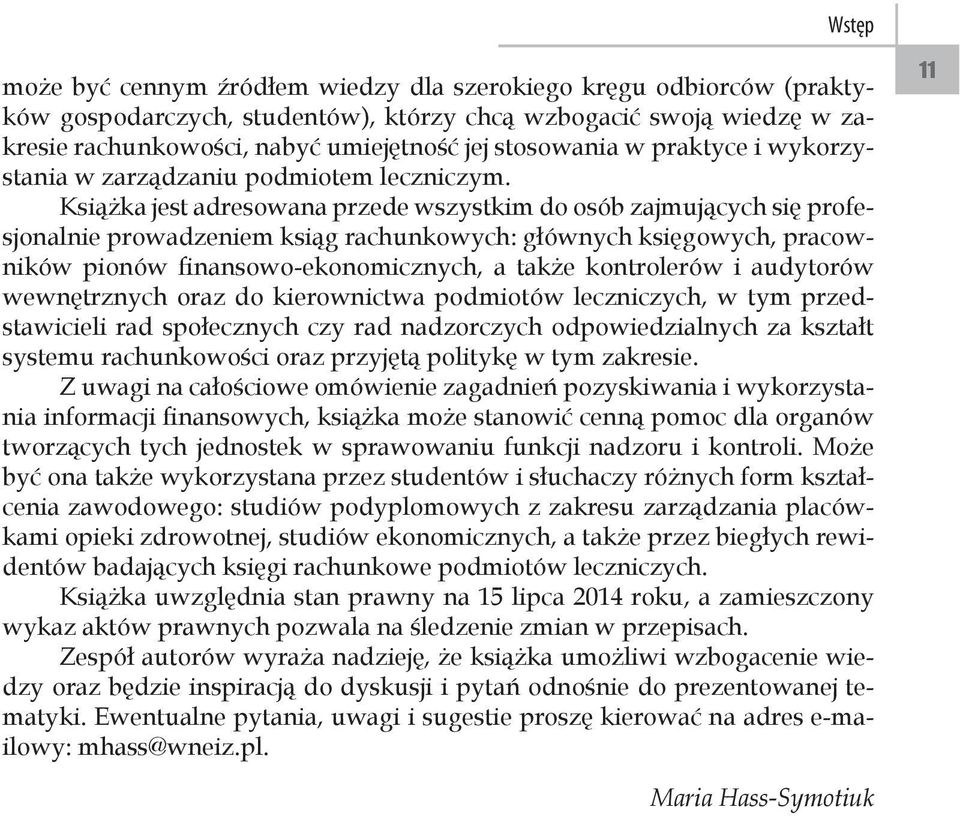 Wstęp

11

może być cennym źródłem wiedzy dla szerokiego kręgu odbiorców (praktyków gospodarczych, studentów), którzy chcą wzbogacić swoją wiedzę w zakresie rachunkowości, nabyć umiejętność jej stosowania w praktyce i wykorzystania w zarządzaniu podmiotem leczniczym.

Książka jest adresowana przede wszystkim do osób zajmujących się profesjonalnie prowadzeniem ksiąg rachunkowych: głównych księgowych, pracowników pionów finansowo-ekonomicznych, a także kontrolerów i audytorów wewnętrznych oraz do kierownictwa podmiotów leczniczych, w tym przedstawicieli rad społecznych czy rad nadzorczych odpowiedzialnych za kształt systemu rachunkowości oraz przyjętą politykę w tym zakresie.

Z uwagi na całościowe omówienie zagadnień pozyskiwania i wykorzystania informacji finansowych, książka może stanowić cenną pomoc dla organów tworzących tych jednostek w sprawowaniu funkcji nadzoru i kontroli. Może być ona także wykorzystana przez studentów i słuchaczy różnych form kształcenia zawodowego: studiów podyplomowych z zakresu zarządzania placówkami opieki zdrowotnej, studiów ekonomicznych, a także przez biegłych rewidentów badających księgi rachunkowe podmiotów leczniczych.

Książka uwzględnia stan prawny na 15 lipca 2014 roku, a zamieszczony wykaz aktów prawnych pozwala na śledzenie zmian w przepisach.

Zespół autorów wyraża nadzieję, że książka umożliwi wzbogacenie wiedzy oraz będzie inspiracją do dyskusji i pytań odnośnie do prezentowanej tematyki. Ewentualne pytania, uwagi i sugestie proszę kierować na adres e-mailowy: mhass@wneiz.pl.

Maria Hass-Symotiuk